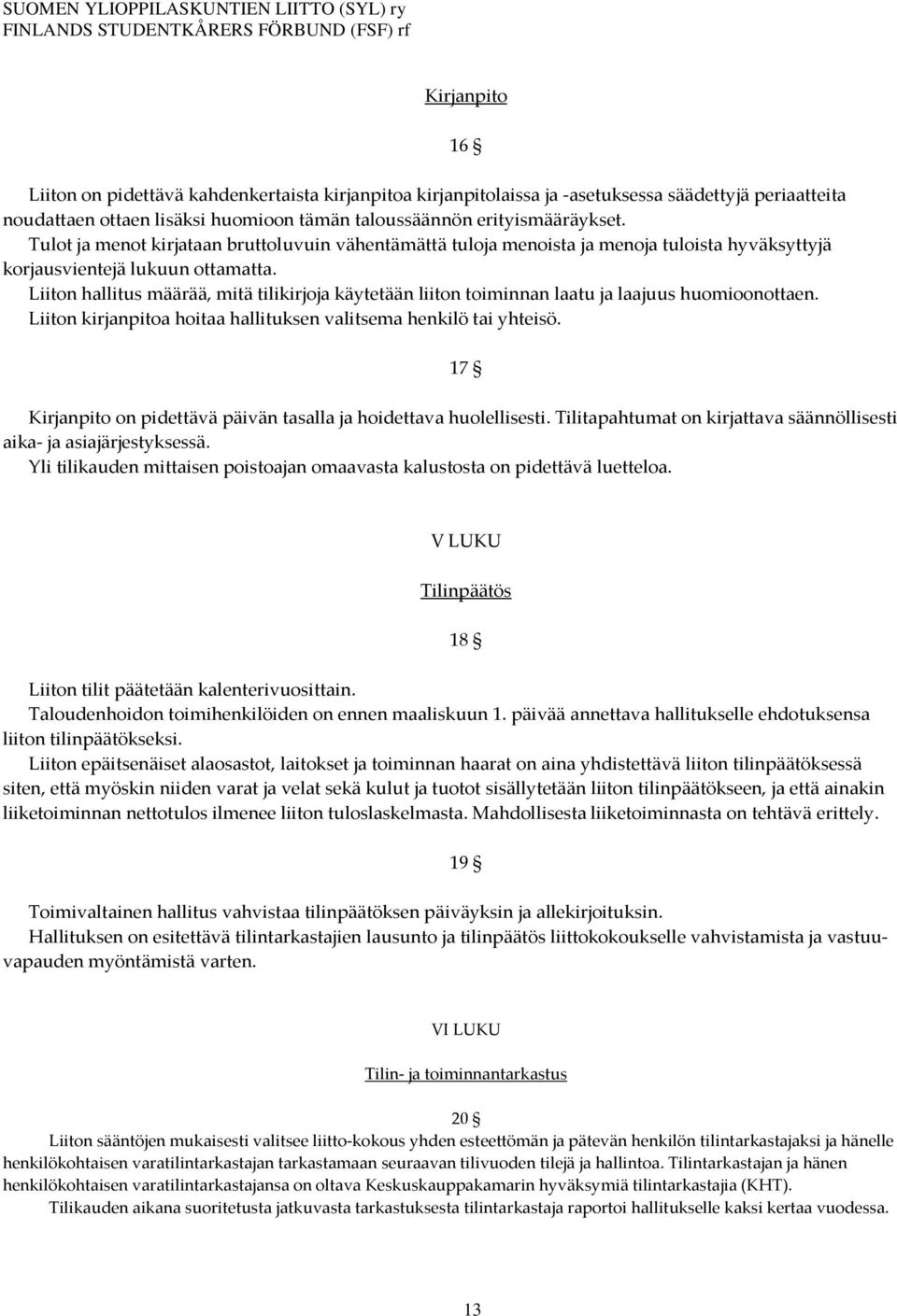 SUOMEN YLIOPPILASKUNTIEN LIITTO (SYL) ry
FINLANDS STUDENTKÅRERS FÖRBUND (FSF) rf

Kirjanpito

16 §

Liiton on pidettävä kahdenkertaista kirjanpitoa kirjanpitolaissa ja -asetuksessa säädettyjä periaatteita noudattaen ottaen lisäksi huomioon tämän taloussäännön erityismääräykset.
Tulot ja menot kirjataan bruttoluvuin vähentämättä tuloja menoista ja menoja tuloista hyväksyttyjä korjausvientejä lukuun ottamatta.
Liiton hallitus määrää, mitä tilikirjoja käytetään liiton toiminnan laatu ja laajuus huomioonottaen.
Liiton kirjanpitoa hoitaa hallituksen valitsema henkilö tai yhteisö.

17 §

Kirjanpito on pidettävä päivän tasalla ja hoidettava huolellisesti. Tilitapahtumat on kirjattava säännöllisesti aika- ja asiajärjestyksessä.
Yli tilikauden mittaisen poistoajan omaavasta kalustosta on pidettävä luetteloa.

V LUKU

Tilinpäätös

18 §

Liiton tilit päätetään kalenterivuosittain.
Taloudenhoidon toimihenkilöiden on ennen maaliskuun 1. päivää annettava hallitukselle ehdotuksensa liiton tilinpäätökseksi.
Liiton epäitsenäiset alaosastot, laitokset ja toiminnan haarat on aina yhdistettävä liiton tilinpäätöksessä siten, että myöskin niiden varat ja velat sekä kulut ja tuotot sisällytetään liiton tilinpäätökseen, ja että ainakin liiketoiminnan nettotulos ilmenee liiton tuloslaskelmasta. Mahdollisesta liiketoiminnasta on tehtävä erittely.

19 §

Toimivaltainen hallitus vahvistaa tilinpäätöksen päiväyksin ja allekirjoituksin.
Hallituksen on esitettävä tilintarkastajien lausunto ja tilinpäätös liittokokoukselle vahvistamista ja vastuuvapauden myöntämistä varten.

VI LUKU

Tilin- ja toiminnantarkastus

20 §
Liiton sääntöjen mukaisesti valitsee liitto-kokous yhden esteettömän ja pätevän henkilön tilintarkastajaksi ja hänelle henkilökohtaisen varatilintarkastajan tarkastamaan seuraavan tilivuoden tilejä ja hallintoa. Tilintarkastajan ja hänen henkilökohtaisen varatilintarkastajansa on oltava Keskuskauppakamarin hyväksymiä tilintarkastajia (KHT).
Tilikauden aikana suoritetusta jatkuvasta tarkastuksesta tilintarkastaja raportoi hallitukselle kaksi kertaa vuodessa.

13